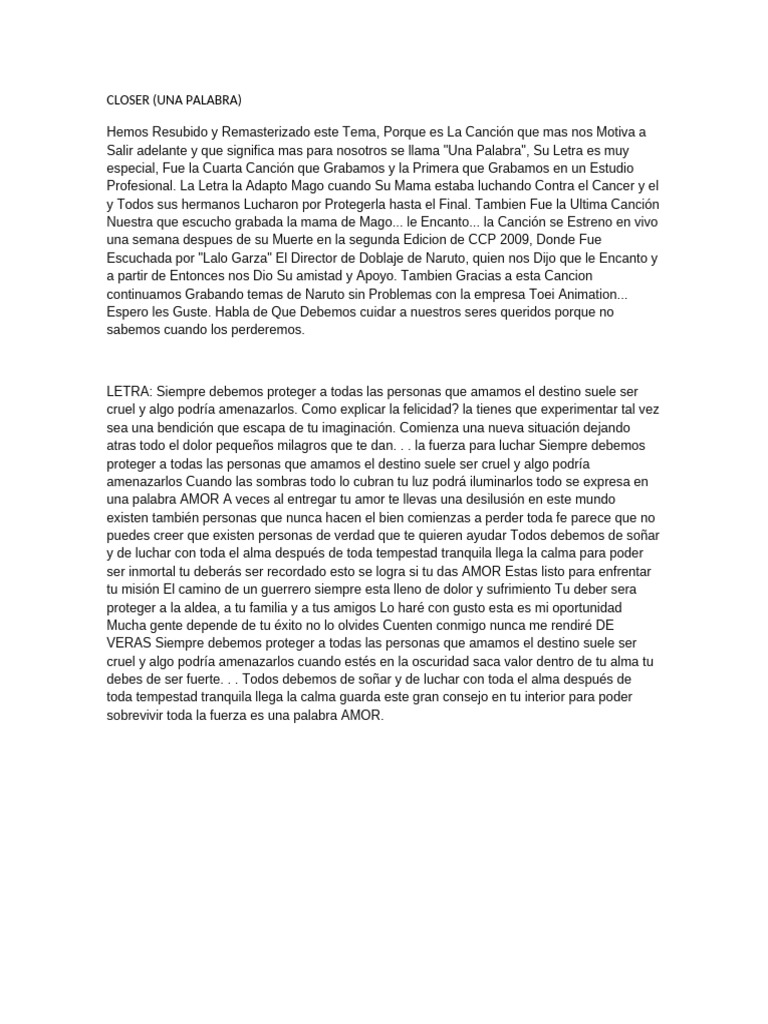 CLOSER (UNA PALABRA)

Hemos Resubido y Remasterizado este Tema, Porque es La Canción que mas nos Motiva a Salir adelante y que significa mas para nosotros se llama "Una Palabra", Su Letra es muy especial, Fue la Cuarta Canción que Grabamos y la Primera que Grabamos en un Estudio Profesional. La Letra la Adapto Mago cuando Su Mama estaba luchando Contra el Cancer y el y Todos sus hermanos Lucharon por Protegerla hasta el Final. Tambien Fue la Ultima Canción Nuestra que escucho grabada la mama de Mago... le Encanto... la Canción se Estreno en vivo una semana despues de su Muerte en la segunda Edicion de CCP 2009, Donde Fue Escuchada por "Lalo Garza" El Director de Doblaje de Naruto, quien nos Dijo que le Encanto y a partir de Entonces nos Dio Su amistad y Apoyo. Tambien Gracias a esta Cancion continuamos Grabando temas de Naruto sin Problemas con la empresa Toei Animation... Espero les Guste. Habla de Que Debemos cuidar a nuestros seres queridos porque no sabemos cuando los perderemos.

LETRA: Siempre debemos proteger a todas las personas que amamos el destino suele ser cruel y algo podría amenazarlos. Como explicar la felicidad? la tienes que experimentar tal vez sea una bendición que escapa de tu imaginación. Comienza una nueva situación dejando atras todo el dolor pequeños milagros que te dan. . . la fuerza para luchar Siempre debemos proteger a todas las personas que amamos el destino suele ser cruel y algo podría amenazarlos Cuando las sombras todo lo cubran tu luz podrá iluminarlos todo se expresa en una palabra AMOR A veces al entregar tu amor te llevas una desilusión en este mundo existen también personas que nunca hacen el bien comienzas a perder toda fe parece que no puedes creer que existen personas de verdad que te quieren ayudar Todos debemos de soñar y de luchar con toda el alma después de toda tempestad tranquila llega la calma para poder ser inmortal tu deberás ser recordado esto se logra si tu das AMOR Estas listo para enfrentar tu misión El camino de un guerrero siempre esta lleno de dolor y sufrimiento Tu deber sera proteger a la aldea, a tu familia y a tus amigos Lo haré con gusto esta es mi oportunidad Mucha gente depende de tu éxito no lo olvides Cuenten conmigo nunca me rendiré DE VERAS Siempre debemos proteger a todas las personas que amamos el destino suele ser cruel y algo podría amenazarlos cuando estés en la oscuridad saca valor dentro de tu alma tu debes de ser fuerte. . . Todos debemos de soñar y de luchar con toda el alma después de toda tempestad tranquila llega la calma guarda este gran consejo en tu interior para poder sobrevivir toda la fuerza es una palabra AMOR.